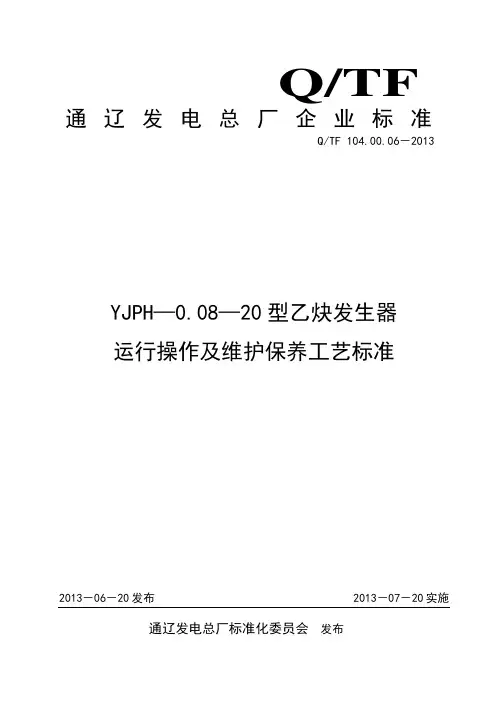 Q/TF

通辽发电总厂企业标准

Q/TF 104.00.06—2013

YJPH—0.08—20型乙炔发生器
运行操作及维护保养工艺标准

2013—06—20发布 2013—07—20实施

通辽发电总厂标准化委员会 发布